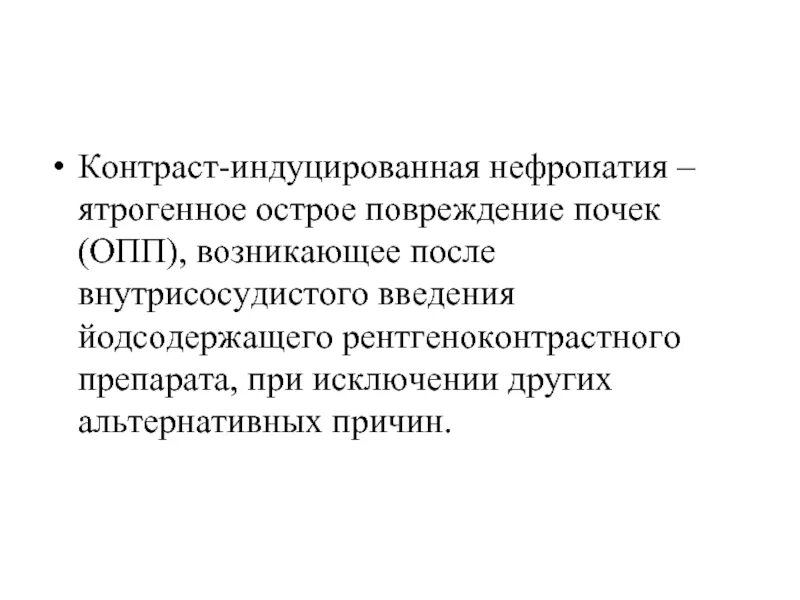 • Контраст-индуцированная нефропатия – ятрогенное острое повреждение почек (ОПП), возникающее после внутрисосудистого введения йодсодержащего рентгеноконтрастного препарата, при исключении других альтернативных причин.